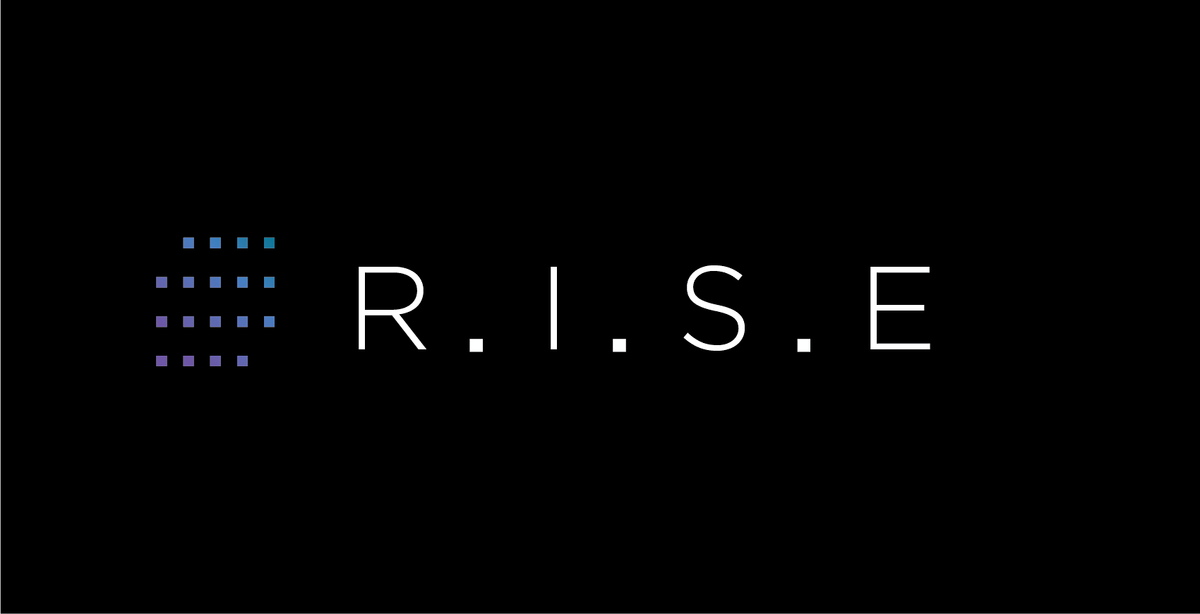 R.I.S.E